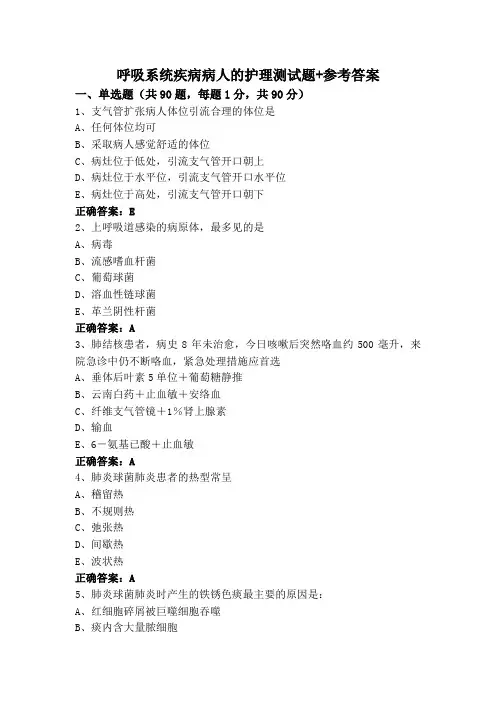 呼吸系统疾病病人的护理测试题+参考答案

一、单选题（共 90 题，每题 1 分，共 90 分）

1、支气管扩张病人体位引流合理的体位是
A、任何体位均可
B、采取病人感觉舒适的体位
C、病灶位于低处，引流支气管开口朝上
D、病灶位于水平位，引流支气管开口水平位
E、病灶位于高处，引流支气管开口朝下
正确答案：E

2、上呼吸道感染的病原体，最多见的是
A、病毒
B、流感嗜血杆菌
C、葡萄球菌
D、溶血性链球菌
E、革兰阴性杆菌
正确答案：A

3、肺结核患者，病史 8 年未治愈，今日咳嗽后突然咯血约 500 毫升，来院急诊中仍不断咯血，紧急处理措施应首选
A、垂体后叶素 5 单位＋葡萄糖静推
B、云南白药＋止血敏＋安络血
C、纤维支气管镜＋1%肾上腺素
D、输血
E、6－氨基已酸＋止血敏
正确答案：A

4、肺炎球菌肺炎患者的热型常呈
A、稽留热
B、不规则热
C、弛张热
D、间歇热
E、波状热
正确答案：A

5、肺炎球菌肺炎时产生的铁锈色痰最主要的原因是：
A、红细胞碎屑被巨噬细胞吞噬
B、痰内含大量脓细胞